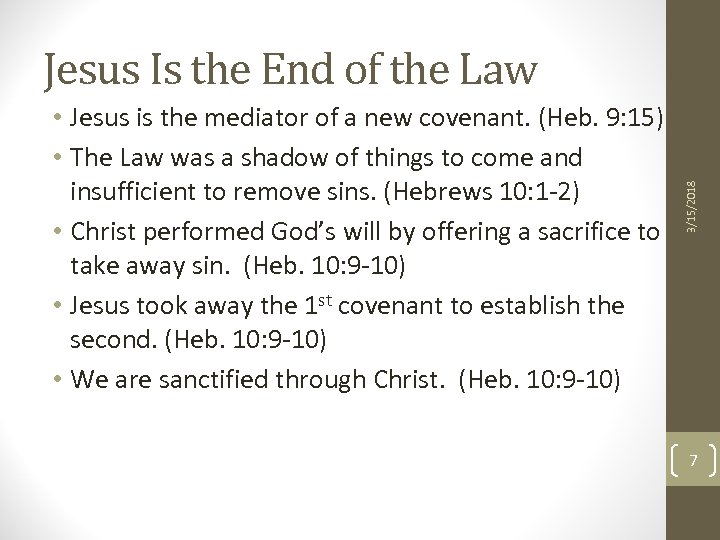 Jesus Is the End of the Law

• Jesus is the mediator of a new covenant. (Heb. 9:15)
• The Law was a shadow of things to come and insufficient to remove sins. (Hebrews 10:1-2)
• Christ performed God's will by offering a sacrifice to take away sin. (Heb. 10:9-10)
• Jesus took away the 1$^{st}$ covenant to establish the second. (Heb. 10:9-10)
• We are sanctified through Christ. (Heb. 10:9-10)

3/15/2018

7